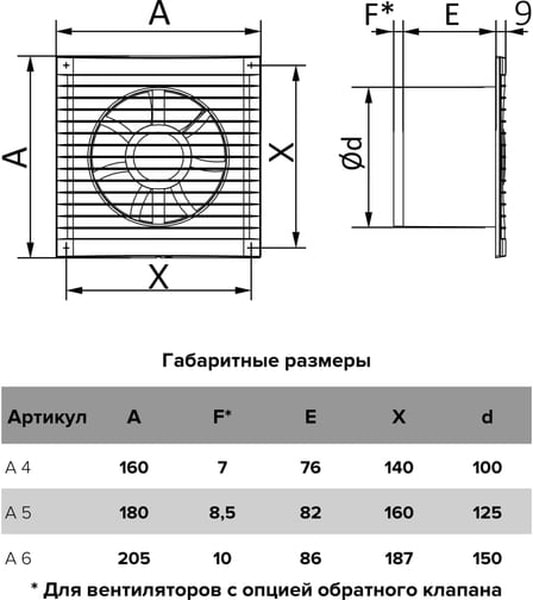 A

A

X

X

F*

E

9

Ød

Габаритные размеры

| Артикул | A | F* | E | X | d |
|---|---|---|---|---|---|
| A 4 | 160 | 7 | 76 | 140 | 100 |
| A 5 | 180 | 8,5 | 82 | 160 | 125 |
| A 6 | 205 | 10 | 86 | 187 | 150 |

* Для вентиляторов с опцией обратного клапана